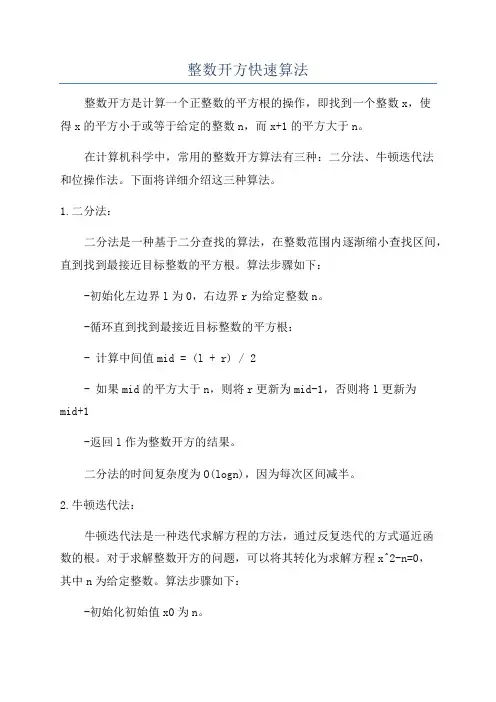 整数开方快速算法

整数开方是计算一个正整数的平方根的操作，即找到一个整数 x，使得 x 的平方小于或等于给定的整数 n，而 x+1 的平方大于 n。

在计算机科学中，常用的整数开方算法有三种：二分法、牛顿迭代法和位操作法。下面将详细介绍这三种算法。

1.二分法：

二分法是一种基于二分查找的算法，在整数范围内逐渐缩小查找区间，直到找到最接近目标整数的平方根。算法步骤如下：

-初始化左边界 l 为 0，右边界 r 为给定整数 n。

-循环直到找到最接近目标整数的平方根：

- 计算中间值 mid = (l + r) / 2

- 如果 mid 的平方大于 n，则将 r 更新为 mid-1，否则将 l 更新为 mid+1

-返回 l 作为整数开方的结果。

二分法的时间复杂度为 O(logn)，因为每次区间减半。

2.牛顿迭代法：

牛顿迭代法是一种迭代求解方程的方法，通过反复迭代的方式逼近函数的根。对于求解整数开方的问题，可以将其转化为求解方程 x^2-n=0，其中 n 为给定整数。算法步骤如下：

-初始化初始值 x0 为 n。